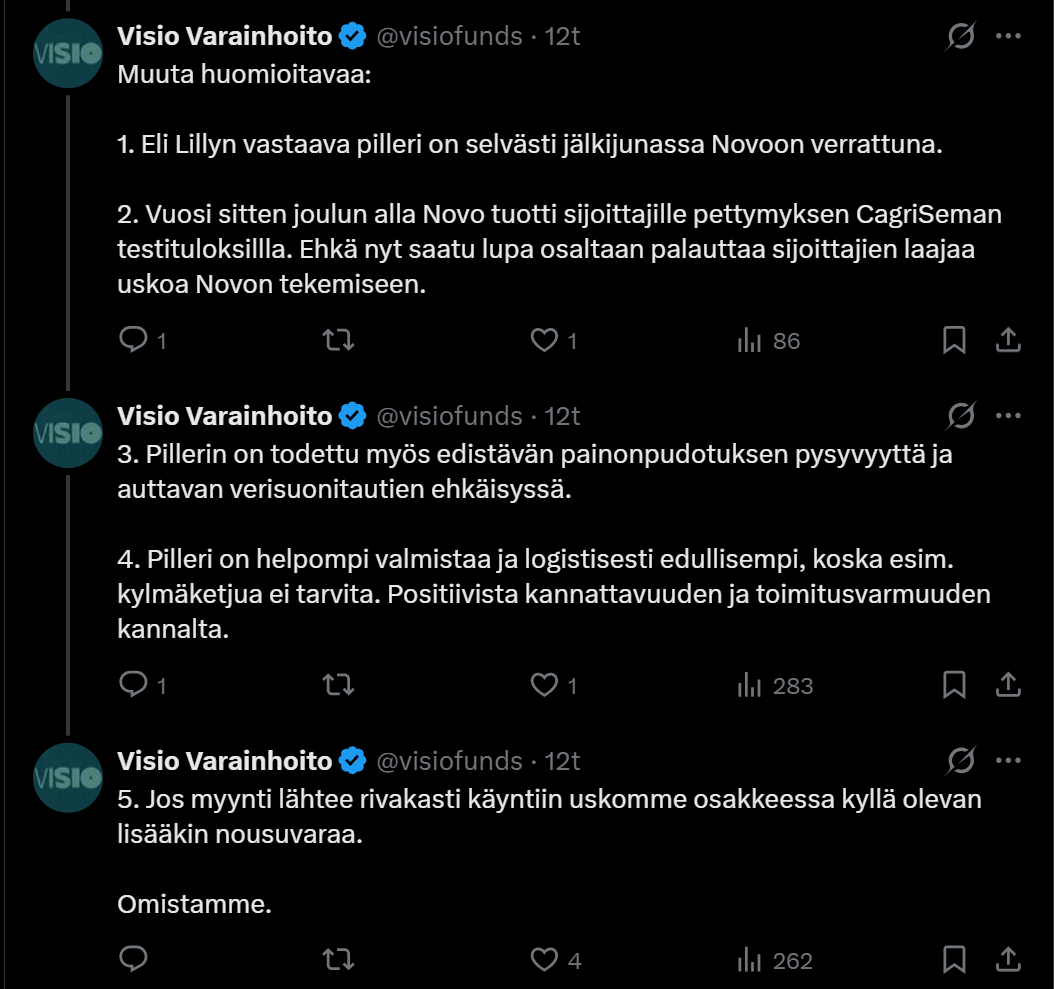 VISIO

Visio Varainhoito @visiofunds · 12t

Muuta huomioitavaa:

1. Eli Lillyn vastaava pilleri on selvästi jälkijunassa Novoon verrattuna.

2. Vuosi sitten joulun alla Novo tuotti sijoittajille pettymyksen CagriSeman testituloksillla. Ehkä nyt saatu lupa osaltaan palauttaa sijoittajien laajaa uskoa Novon tekemiseen.

1 1 86

VISIO

Visio Varainhoito @visiofunds · 12t

3. Pillerin on todettu myös edistävän painonpudotuksen pysyvyyttä ja auttavan verisuonitautien ehkäisyssä.

4. Pilleri on helpompi valmistaa ja logistisesti edullisempi, koska esim. kylmäketjua ei tarvita. Positiivista kannattavuuden ja toimitusvarmuuden kannalta.

1 1 283

VISIO

Visio Varainhoito @visiofunds · 12t

5. Jos myynti lähtee rivakasti käyntiin uskomme osakkeessa kyllä olevan lisääkin nousuvaraa.

Omistamme.

4 262